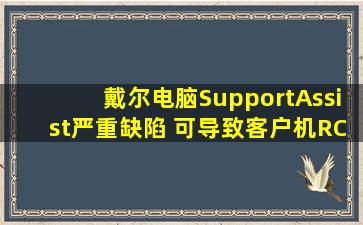 戴尔电脑SupportAssist严重缺陷 可导致客户机RC